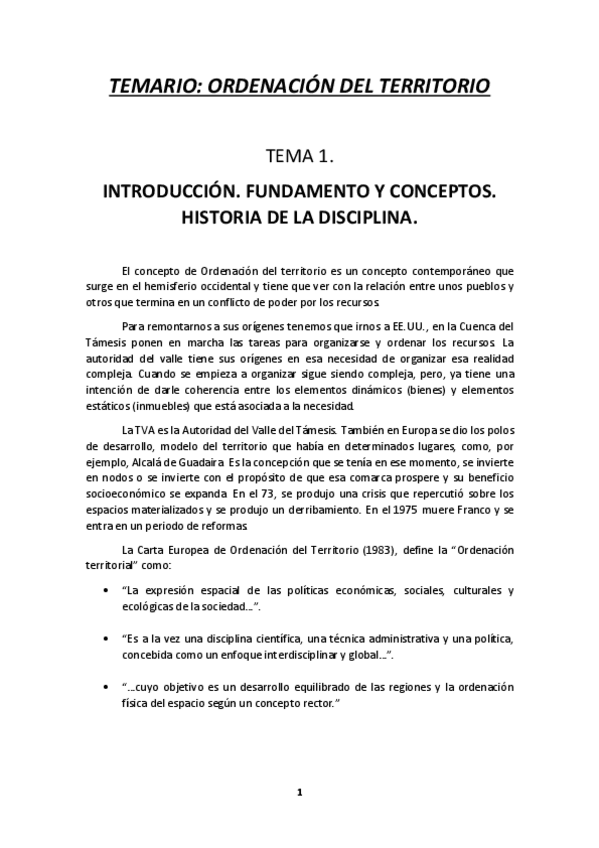 TEMARIO: ORDENACIÓN DEL TERRITORIO

TEMA 1.

INTRODUCCIÓN. FUNDAMENTO Y CONCEPTOS. HISTORIA DE LA DISCIPLINA.

El concepto de Ordenación del territorio es un concepto contemporáneo que surge en el hemisferio occidental y tiene que ver con la relación entre unos pueblos y otros que termina en un conflicto de poder por los recursos.

Para remontarnos a sus orígenes tenemos que irnos a EE.UU., en la Cuenca del Támesis ponen en marcha las tareas para organizarse y ordenar los recursos. La autoridad del valle tiene sus orígenes en esa necesidad de organizar esa realidad compleja. Cuando se empieza a organizar sigue siendo compleja, pero, ya tiene una intención de darle coherencia entre los elementos dinámicos (bienes) y elementos estáticos (inmuebles) que está asociada a la necesidad.

La TVA es la Autoridad del Valle del Támesis. También en Europa se dio los polos de desarrollo, modelo del territorio que había en determinados lugares, como, por ejemplo, Alcalá de Guadaira. Es la concepción que se tenía en ese momento, se invierte en nodos o se invierte con el propósito de que esa comarca prospere y su beneficio socioeconómico se expanda. En el 73, se produjo una crisis que repercutió sobre los espacios materializados y se produjo un derribamiento. En el 1975 muere Franco y se entra en un periodo de reformas.

La Carta Europea de Ordenación del Territorio (1983), define la "Ordenación territorial" como:

• "La expresión espacial de las políticas económicas, sociales, culturales y ecológicas de la sociedad...".

• "Es a la vez una disciplina científica, una técnica administrativa y una política, concebida como un enfoque interdisciplinar y global...".

• "...cuyo objetivo es un desarrollo equilibrado de las regiones y la ordenación física del espacio según un concepto rector."

1